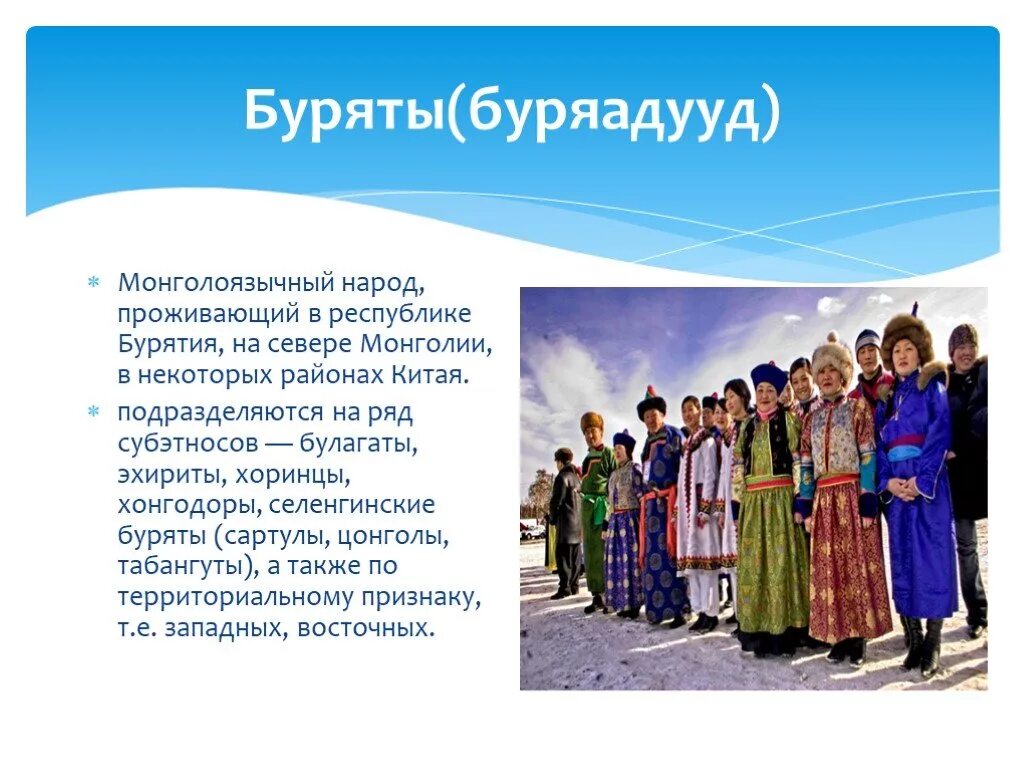 Буряты(буряадууд)

Монголоязычный народ, проживающий в республике Бурятия, на севере Монголии, в некоторых районах Китая.

подразделяются на ряд субэтносов — булагаты, эхириты, хоринцы, хонгодоры, селенгинские буряты (сартулы, цонголы, табангуты), а также по территориальному признаку, т.е. западных, восточных.